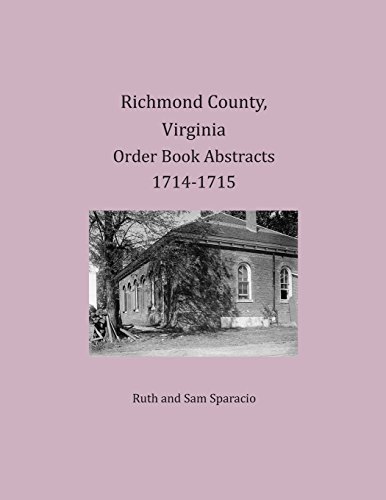 Richmond County, Virginia
Order Book Abstracts
1714-1715

Ruth and Sam Sparacio